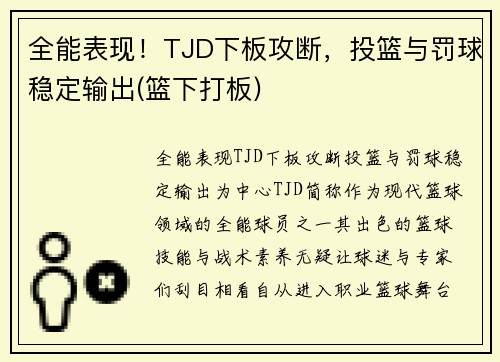 全能表现！TJD下板攻断，投篮与罚球稳定输出(篮下打板)

全能表现TJD下板攻断投篮与罚球稳定输出为中心TJD简称作为现代篮球领域的全能球员之一其出色的篮球技能与战术素养无疑让球迷与专家们刮目相看自从进入职业篮球舞台